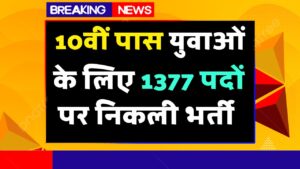 BREAKING NEWS

10वीं पास युवाओं के लिए 1377 पदों पर निकली भर्ती